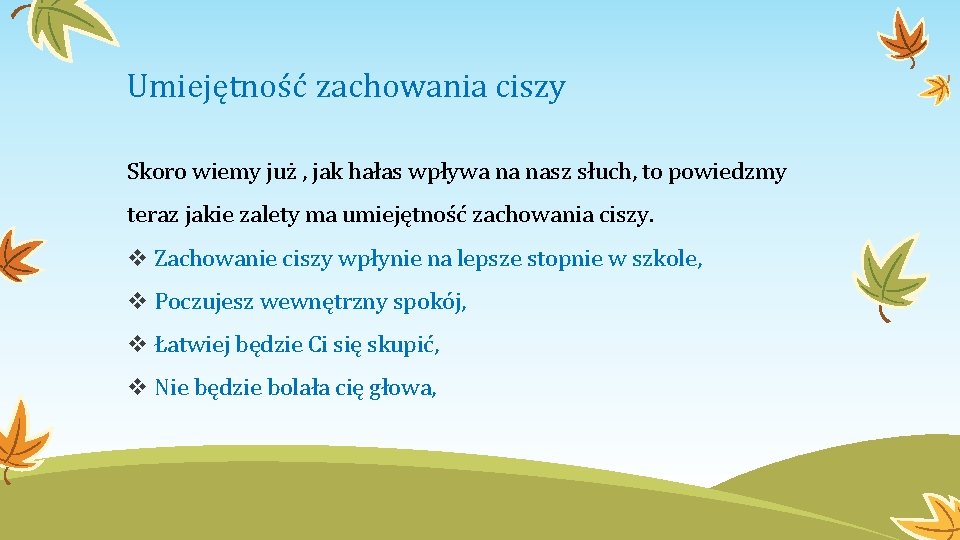 Umiejętność zachowania ciszy

Skoro wiemy już , jak hałas wpływa na nasz słuch, to powiedzmy teraz jakie zalety ma umiejętność zachowania ciszy.

❖ Zachowanie ciszy wpłynie na lepsze stopnie w szkole,

❖ Poczujesz wewnętrzny spokój,

❖ Łatwiej będzie Ci się skupić,

❖ Nie będzie bolała cię głowa,